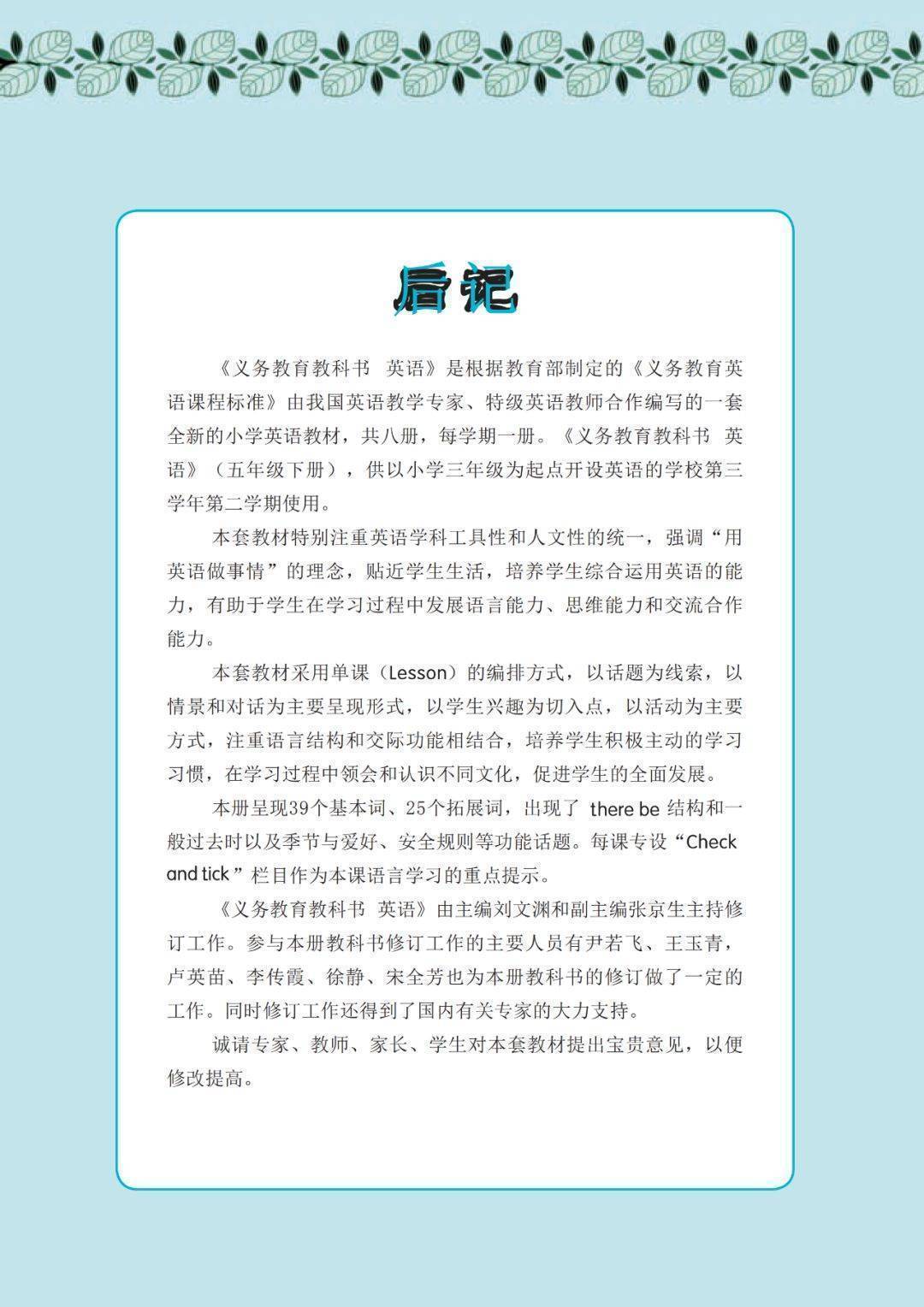 后记

《义务教育教科书 英语》是根据教育部制定的《义务教育英语课程标准》由我国英语教学专家、特级英语教师合作编写的一套全新的小学英语教材，共八册，每学期一册。《义务教育教科书 英语》（五年级下册），供以小学三年级为起点开设英语的学校第三学年第二学期使用。

本套教材特别注重英语学科工具性和人文性的统一，强调“用英语做事情”的理念，贴近学生生活，培养学生综合运用英语的能力，有助于学生在学习过程中发展语言能力、思维能力和交流合作能力。

本套教材采用单课（Lesson）的编排方式，以话题为线索，以情景和对话为主要呈现形式，以学生兴趣为切入点，以活动为主要方式，注重语言结构和交际功能相结合，培养学生积极主动的学习习惯，在学习过程中领会和认识不同文化，促进学生的全面发展。

本册呈现39个基本词、25个拓展词，出现了 there be 结构和一般过去时以及季节与爱好、安全规则等功能话题。每课专设“Check and tick”栏目作为本课语言学习的重点提示。

《义务教育教科书 英语》由主编刘文渊和副主编张京生主持修订工作。参与本册教科书修订工作的主要人员有尹若飞、王玉青，卢英苗、李传霞、徐静、宋全芳也为本册教科书的修订做了一定的工作。同时修订工作还得到了国内有关专家的大力支持。

诚请专家、教师、家长、学生对本套教材提出宝贵意见，以便修改提高。